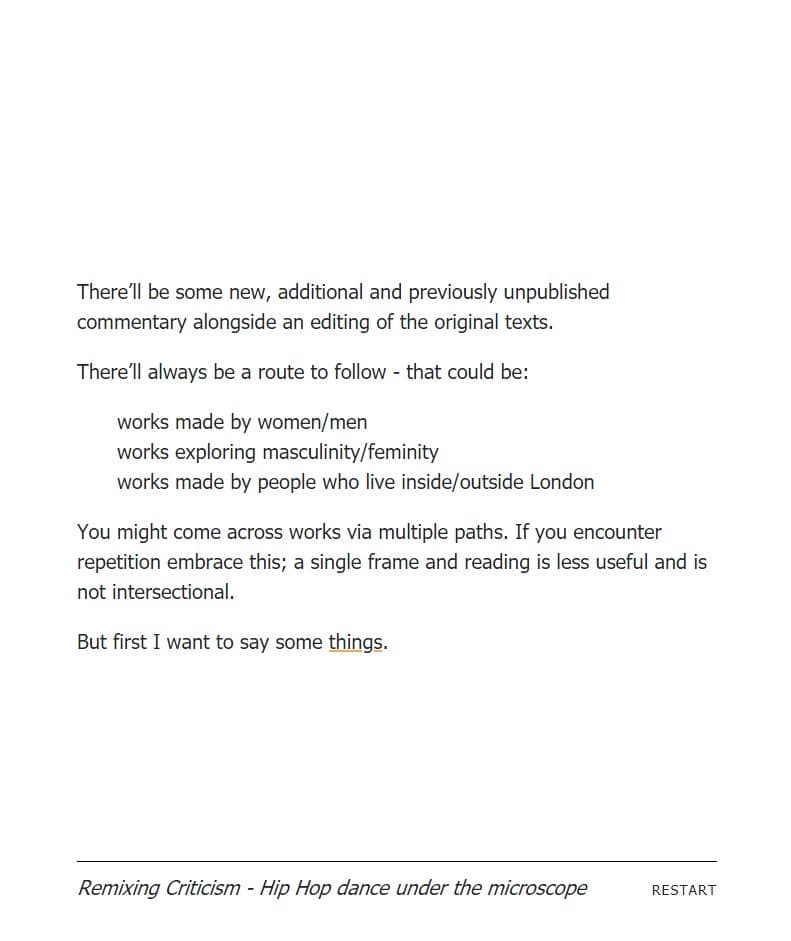 There'll be some new, additional and previously unpublished commentary alongside an editing of the original texts.

There'll always be a route to follow - that could be:

works made by women/men
works exploring masculinity/feminity
works made by people who live inside/outside London

You might come across works via multiple paths. If you encounter repetition embrace this; a single frame and reading is less useful and is not intersectional.

But first I want to say some things.

Remixing Criticism - Hip Hop dance under the microscope

RESTART